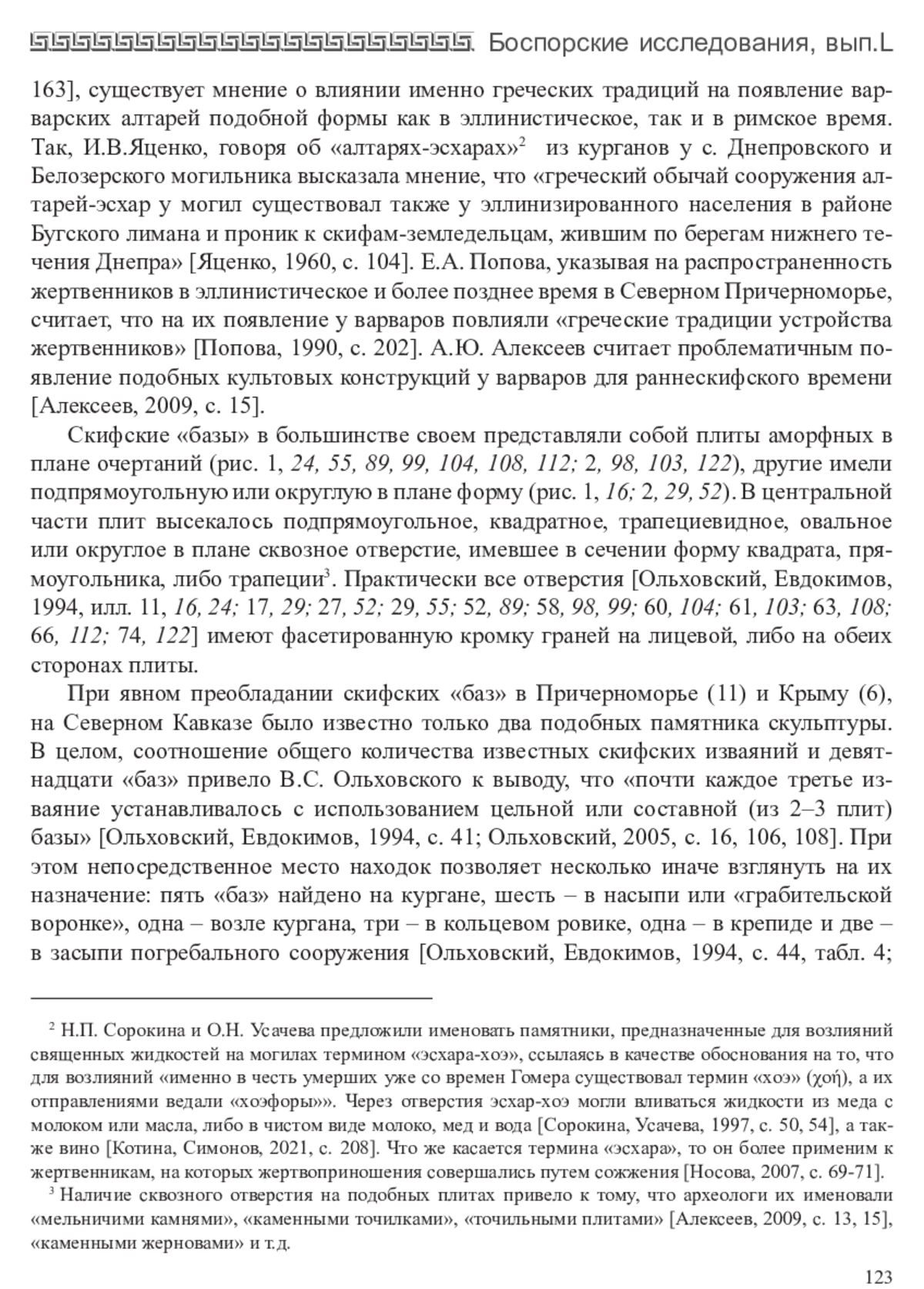 Боспорские исследования, вып.L

163], существует мнение о влиянии именно греческих традиций на появление варварских алтарей подобной формы как в эллинистическое, так и в римское время. Так, И.В.Яценко, говоря об «алтарях-эсхарах»$^2$ из курганов у с. Днепровского и Белозерского могильника высказала мнение, что «греческий обычай сооружения алтарей-эсхар у могил существовал также у эллинизированного населения в районе Бугского лимана и проник к скифам-земледельцам, жившим по берегам нижнего течения Днепра» [Яценко, 1960, с. 104]. Е.А. Попова, указывая на распространенность жертвенников в эллинистическое и более позднее время в Северном Причерноморье, считает, что на их появление у варваров повлияли «греческие традиции устройства жертвенников» [Попова, 1990, с. 202]. А.Ю. Алексеев считает проблематичным появление подобных культовых конструкций у варваров для раннескифского времени [Алексеев, 2009, с. 15].

Скифские «базы» в большинстве своем представляли собой плиты аморфных в плане очертаний (рис. 1, 24, 55, 89, 99, 104, 108, 112; 2, 98, 103, 122), другие имели подпрямоугольную или округлую в плане форму (рис. 1, 16; 2, 29, 52). В центральной части плит высекалось подпрямоугольное, квадратное, трапециевидное, овальное или округлое в плане сквозное отверстие, имевшее в сечении форму квадрата, прямоугольника, либо трапеции$^3$. Практически все отверстия [Ольховский, Евдокимов, 1994, илл. 11, 16, 24; 17, 29; 27, 52; 29, 55; 52, 89; 58, 98, 99; 60, 104; 61, 103; 63, 108; 66, 112; 74, 122] имеют фасетированную кромку граней на лицевой, либо на обеих сторонах плиты.

При явном преобладании скифских «баз» в Причерноморье (11) и Крыму (6), на Северном Кавказе было известно только два подобных памятника скульптуры. В целом, соотношение общего количества известных скифских изваяний и девятнадцати «баз» привело В.С. Ольховского к выводу, что «почти каждое третье изваяние устанавливалось с использованием цельной или составной (из 2–3 плит) базы» [Ольховский, Евдокимов, 1994, с. 41; Ольховский, 2005, с. 16, 106, 108]. При этом непосредственное место находок позволяет несколько иначе взглянуть на их назначение: пять «баз» найдено на кургане, шесть – в насыпи или «грабительской воронке», одна – возле кургана, три – в кольцевом ровике, одна – в крепиде и две – в засыпи погребального сооружения [Ольховский, Евдокимов, 1994, с. 44, табл. 4;

$^2$ Н.П. Сорокина и О.Н. Усачева предложили именовать памятники, предназначенные для возлияний священных жидкостей на могилах термином «эсхара-хоэ», ссылаясь в качестве обоснования на то, что для возлияний «именно в честь умерших уже со времен Гомера существовал термин «хоэ» (χοή), а их отправлениями ведали «хоэфоры»». Через отверстия эсхар-хоэ могли вливаться жидкости из меда с молоком или масла, либо в чистом виде молоко, мед и вода [Сорокина, Усачева, 1997, с. 50, 54], а также вино [Котина, Симонов, 2021, с. 208]. Что же касается термина «эсхара», то он более применим к жертвенникам, на которых жертвоприношения совершались путем сожжения [Носова, 2007, с. 69-71].

$^3$ Наличие сквозного отверстия на подобных плитах привело к тому, что археологи их именовали «мельничими камнями», «каменными точилками», «точильными плитами» [Алексеев, 2009, с. 13, 15], «каменными жерновами» и т.д.

123